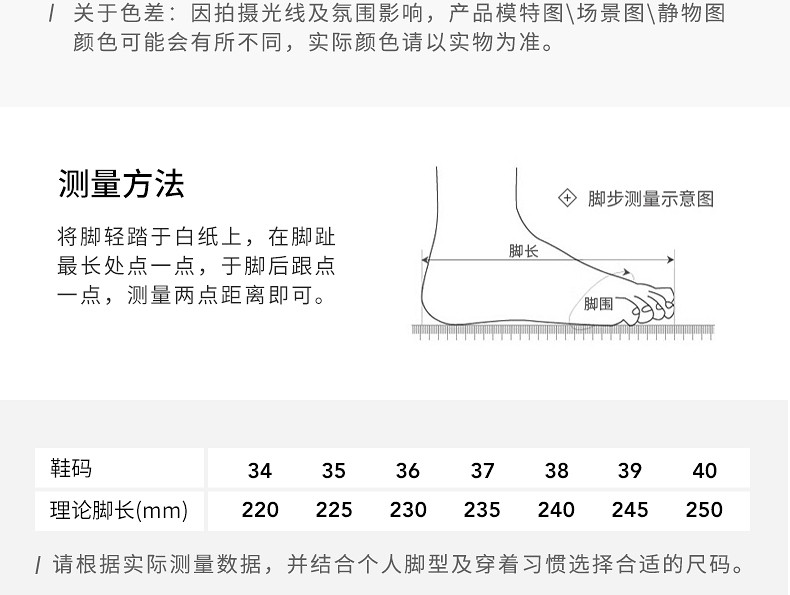 / 关于色差：因拍摄光线及氛围影响，产品模特图\场景图\静物图颜色可能会有所不同，实际颜色请以实物为准。

测量方法

将脚轻踏于白纸上，在脚趾最长处点一点，于脚后跟点一点，测量两点距离即可。

脚步测量示意图

脚长

脚围

| 鞋码 | 34 | 35 | 36 | 37 | 38 | 39 | 40 |
|---|---|---|---|---|---|---|---|
| 理论脚长(mm) | 220 | 225 | 230 | 235 | 240 | 245 | 250 |

/ 请根据实际测量数据，并结合个人脚型及穿着习惯选择合适的尺码。